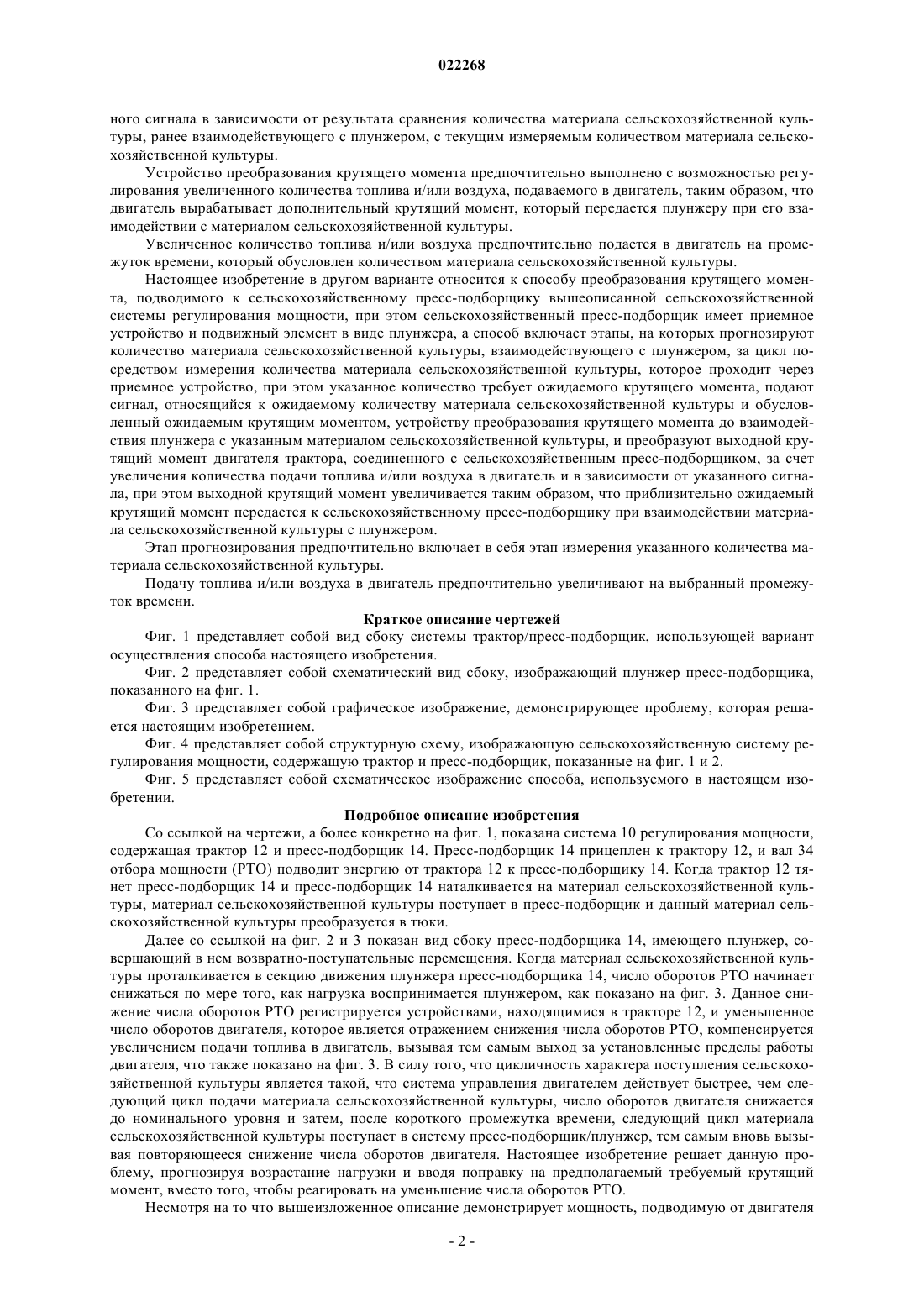 022268

ного сигнала в зависимости от результата сравнения количества материала сельскохозяйственной культуры, ранее взаимодействующего с плунжером, с текущим измеряемым количеством материала сельскохозяйственной культуры.

Устройство преобразования крутящего момента предпочтительно выполнено с возможностью регулирования увеличенного количества топлива и/или воздуха, подаваемого в двигатель, таким образом, что двигатель вырабатывает дополнительный крутящий момент, который передается плунжеру при его взаимодействии с материалом сельскохозяйственной культуры.

Увеличенное количество топлива и/или воздуха предпочтительно подается в двигатель на промежуток времени, который обусловлен количеством материала сельскохозяйственной культуры.

Настоящее изобретение в другом варианте относится к способу преобразования крутящего момента, подводимого к сельскохозяйственному пресс-подборщику вышеописанной сельскохозяйственной системы регулирования мощности, при этом сельскохозяйственный пресс-подборщик имеет приемное устройство и подвижный элемент в виде плунжера, а способ включает этапы, на которых прогнозируют количество материала сельскохозяйственной культуры, взаимодействующего с плунжером, за цикл посредством измерения количества материала сельскохозяйственной культуры, которое проходит через приемное устройство, при этом указанное количество требует ожидаемого крутящего момента, подают сигнал, относящийся к ожидаемому количеству материала сельскохозяйственной культуры и обусловленный ожидаемым крутящим моментом, устройству преобразования крутящего момента до взаимодействия плунжера с указанным материалом сельскохозяйственной культуры, и преобразуют выходной крутящий момент двигателя трактора, соединенного с сельскохозяйственным пресс-подборщиком, за счет увеличения количества подачи топлива и/или воздуха в двигатель и в зависимости от указанного сигнала, при этом выходной крутящий момент увеличивается таким образом, что приблизительно ожидаемый крутящий момент передается к сельскохозяйственному пресс-подборщику при взаимодействии материала сельскохозяйственной культуры с плунжером.

Этап прогнозирования предпочтительно включает в себя этап измерения указанного количества материала сельскохозяйственной культуры.

Подачу топлива и/или воздуха в двигатель предпочтительно увеличивают на выбранный промежуток времени.

Краткое описание чертежей

Фиг. 1 представляет собой вид сбоку системы трактор/пресс-подборщик, использующей вариант осуществления способа настоящего изобретения.

Фиг. 2 представляет собой схематический вид сбоку, изображающий плунжер пресс-подборщика, показанного на фиг. 1.

Фиг. 3 представляет собой графическое изображение, демонстрирующее проблему, которая решается настоящим изобретением.

Фиг. 4 представляет собой структурную схему, изображающую сельскохозяйственную систему регулирования мощности, содержащую трактор и пресс-подборщик, показанные на фиг. 1 и 2.

Фиг. 5 представляет собой схематическое изображение способа, используемого в настоящем изобретении.

Подробное описание изобретения

Со ссылкой на чертежи, а более конкретно на фиг. 1, показана система 10 регулирования мощности, содержащая трактор 12 и пресс-подборщик 14. Пресс-подборщик 14 прицеплен к трактору 12, и вал 34 отбора мощности (РТО) подводит энергию от трактора 12 к пресс-подборщику 14. Когда трактор 12 тянет пресс-подборщик 14 и пресс-подборщик 14 наталкивается на материал сельскохозяйственной культуры, материал сельскохозяйственной культуры поступает в пресс-подборщик и данный материал сельскохозяйственной культуры преобразуется в тюки.

Далее со ссылкой на фиг. 2 и 3 показан вид сбоку пресс-подборщика 14, имеющего плунжер, совершающий в нем возвратно-поступательные перемещения. Когда материал сельскохозяйственной культуры проталкивается в секцию движения плунжера пресс-подборщика 14, число оборотов РТО начинает снижаться по мере того, как нагрузка воспринимается плунжером, как показано на фиг. 3. Данное снижение числа оборотов РТО регистрируется устройствами, находящимися в тракторе 12, и уменьшенное число оборотов двигателя, которое является отражением снижения числа оборотов РТО, компенсируется увеличением подачи топлива в двигатель, вызывая тем самым выход за установленные пределы работы двигателя, что также показано на фиг. 3. В силу того, что цикличность характера поступления сельскохозяйственной культуры является такой, что система управления двигателем действует быстрее, чем следующий цикл подачи материала сельскохозяйственной культуры, число оборотов двигателя снижается до номинального уровня и затем, после короткого промежутка времени, следующий цикл материала сельскохозяйственной культуры поступает в систему пресс-подборщик/плунжер, тем самым вновь вызывая повторяющееся снижение числа оборотов двигателя. Настоящее изобретение решает данную проблему, прогнозируя возрастание нагрузки и вводя поправку на предполагаемый требуемый крутящий момент, вместо того, чтобы реагировать на уменьшение числа оборотов РТО.

Несмотря на то что вышеизложенное описание демонстрирует мощность, подводимую от двигателя

- 2 -